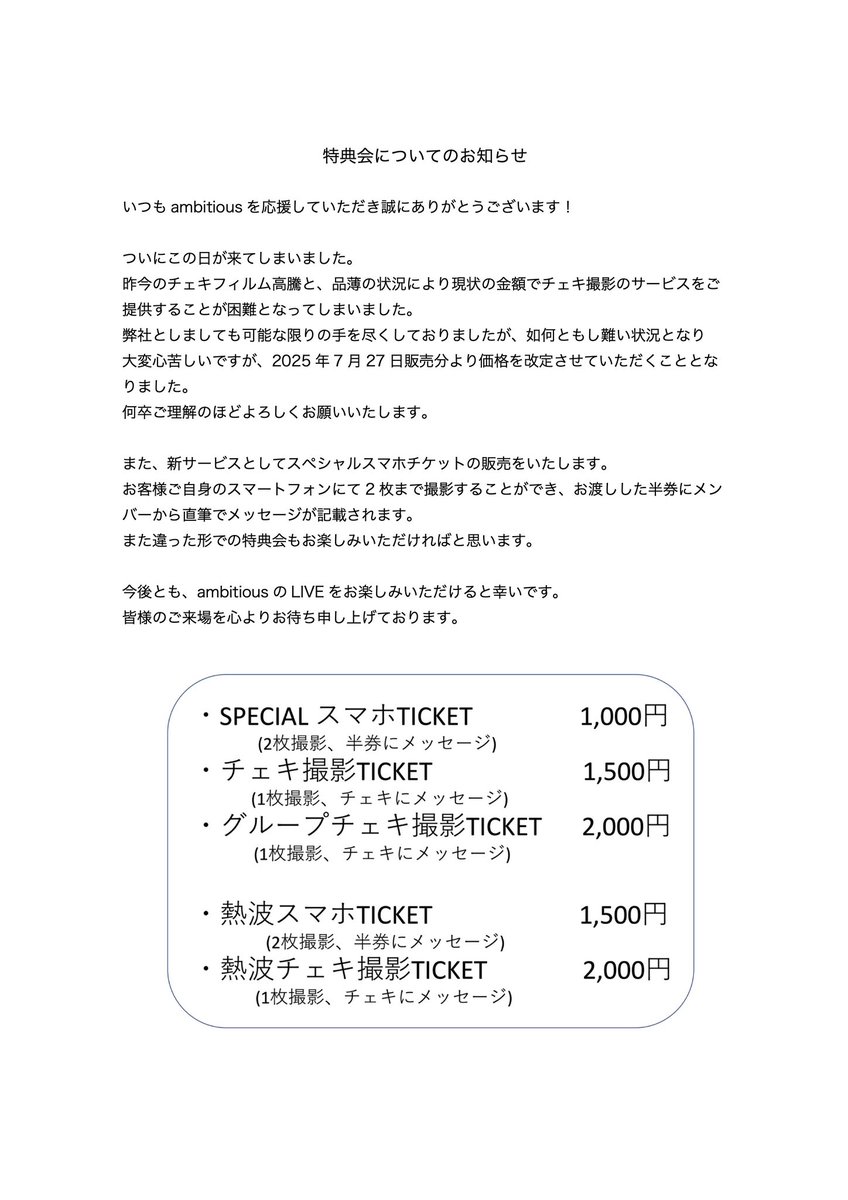 特典会についてのお知らせ

いつも ambitious を応援していただき誠にありがとうございます！

ついにこの日が来てしまいました。
昨今のチェキフィルム高騰と、品薄の状況により現状の金額でチェキ撮影のサービスをご提供することが困難となってしまいました。
弊社としましても可能な限りの手を尽くしておりましたが、如何ともし難い状況となり大変心苦しいですが、2025 年 7 月 27 日販売分より価格を改定させていただくこととなりました。
何卒ご理解のほどよろしくお願いいたします。

また、新サービスとしてスペシャルスマホチケットの販売をいたします。
お客様ご自身のスマートフォンにて 2 枚まで撮影することができ、お渡しした半券にメンバーから直筆でメッセージが記載されます。
また違った形での特典会もお楽しみいただければと思います。

今後とも、ambitious の LIVE をお楽しみいただけると幸いです。
皆様のご来場を心よりお待ち申し上げております。

・SPECIAL スマホTICKET 1,000円
(2枚撮影、半券にメッセージ)
・チェキ撮影TICKET 1,500円
(1枚撮影、チェキにメッセージ)
・グループチェキ撮影TICKET 2,000円
(1枚撮影、チェキにメッセージ)

・熱波スマホTICKET 1,500円
(2枚撮影、半券にメッセージ)
・熱波チェキ撮影TICKET 2,000円
(1枚撮影、チェキにメッセージ)